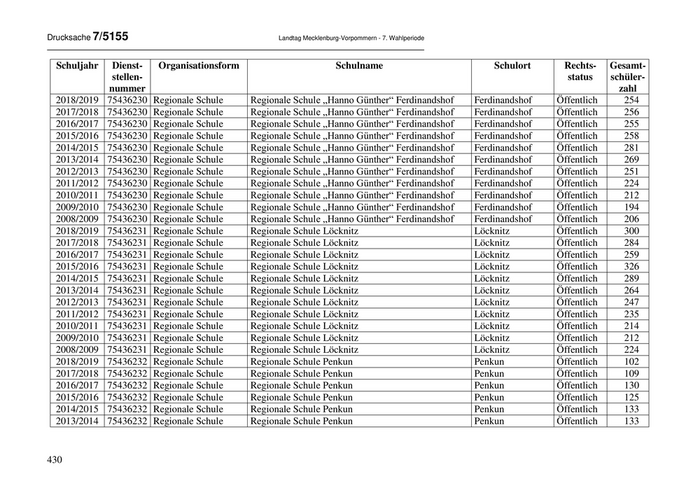 Drucksache 7/5155 Landtag Mecklenburg-Vorpommern - 7. Wahlperiode

| Schuljahr | Dienststellennummer | Organisationsform | Schulname | Schulort | Rechtsstatus | Gesamtschülerzahl |
|---|---|---|---|---|---|---|
| 2018/2019 | 75436230 | Regionale Schule | Regionale Schule „Hanno Günther“ Ferdinandshof | Ferdinandshof | Öffentlich | 254 |
| 2017/2018 | 75436230 | Regionale Schule | Regionale Schule „Hanno Günther“ Ferdinandshof | Ferdinandshof | Öffentlich | 256 |
| 2016/2017 | 75436230 | Regionale Schule | Regionale Schule „Hanno Günther“ Ferdinandshof | Ferdinandshof | Öffentlich | 255 |
| 2015/2016 | 75436230 | Regionale Schule | Regionale Schule „Hanno Günther“ Ferdinandshof | Ferdinandshof | Öffentlich | 258 |
| 2014/2015 | 75436230 | Regionale Schule | Regionale Schule „Hanno Günther“ Ferdinandshof | Ferdinandshof | Öffentlich | 281 |
| 2013/2014 | 75436230 | Regionale Schule | Regionale Schule „Hanno Günther“ Ferdinandshof | Ferdinandshof | Öffentlich | 269 |
| 2012/2013 | 75436230 | Regionale Schule | Regionale Schule „Hanno Günther“ Ferdinandshof | Ferdinandshof | Öffentlich | 251 |
| 2011/2012 | 75436230 | Regionale Schule | Regionale Schule „Hanno Günther“ Ferdinandshof | Ferdinandshof | Öffentlich | 224 |
| 2010/2011 | 75436230 | Regionale Schule | Regionale Schule „Hanno Günther“ Ferdinandshof | Ferdinandshof | Öffentlich | 212 |
| 2009/2010 | 75436230 | Regionale Schule | Regionale Schule „Hanno Günther“ Ferdinandshof | Ferdinandshof | Öffentlich | 194 |
| 2008/2009 | 75436230 | Regionale Schule | Regionale Schule „Hanno Günther“ Ferdinandshof | Ferdinandshof | Öffentlich | 206 |
| 2018/2019 | 75436231 | Regionale Schule | Regionale Schule Löcknitz | Löcknitz | Öffentlich | 300 |
| 2017/2018 | 75436231 | Regionale Schule | Regionale Schule Löcknitz | Löcknitz | Öffentlich | 284 |
| 2016/2017 | 75436231 | Regionale Schule | Regionale Schule Löcknitz | Löcknitz | Öffentlich | 259 |
| 2015/2016 | 75436231 | Regionale Schule | Regionale Schule Löcknitz | Löcknitz | Öffentlich | 326 |
| 2014/2015 | 75436231 | Regionale Schule | Regionale Schule Löcknitz | Löcknitz | Öffentlich | 289 |
| 2013/2014 | 75436231 | Regionale Schule | Regionale Schule Löcknitz | Löcknitz | Öffentlich | 264 |
| 2012/2013 | 75436231 | Regionale Schule | Regionale Schule Löcknitz | Löcknitz | Öffentlich | 247 |
| 2011/2012 | 75436231 | Regionale Schule | Regionale Schule Löcknitz | Löcknitz | Öffentlich | 235 |
| 2010/2011 | 75436231 | Regionale Schule | Regionale Schule Löcknitz | Löcknitz | Öffentlich | 214 |
| 2009/2010 | 75436231 | Regionale Schule | Regionale Schule Löcknitz | Löcknitz | Öffentlich | 212 |
| 2008/2009 | 75436231 | Regionale Schule | Regionale Schule Löcknitz | Löcknitz | Öffentlich | 224 |
| 2018/2019 | 75436232 | Regionale Schule | Regionale Schule Penkun | Penkun | Öffentlich | 102 |
| 2017/2018 | 75436232 | Regionale Schule | Regionale Schule Penkun | Penkun | Öffentlich | 109 |
| 2016/2017 | 75436232 | Regionale Schule | Regionale Schule Penkun | Penkun | Öffentlich | 130 |
| 2015/2016 | 75436232 | Regionale Schule | Regionale Schule Penkun | Penkun | Öffentlich | 125 |
| 2014/2015 | 75436232 | Regionale Schule | Regionale Schule Penkun | Penkun | Öffentlich | 133 |
| 2013/2014 | 75436232 | Regionale Schule | Regionale Schule Penkun | Penkun | Öffentlich | 133 |

430